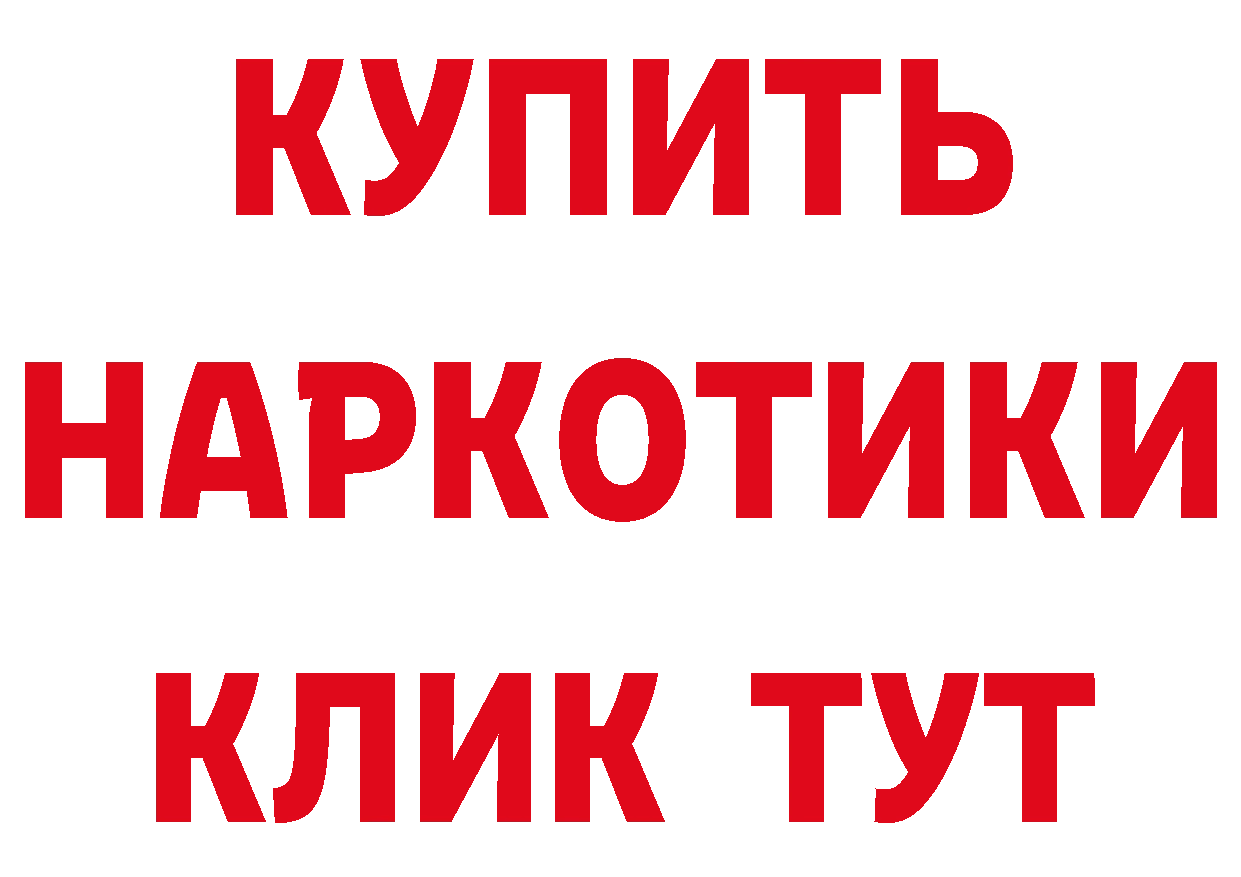 КУПИТЬ НАРКОТИКИ КЛИК ТУТ